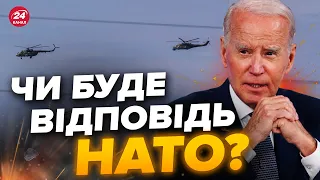 24 КАНАЛ

ЧИ БУДЕ ВІДПОВІДЬ НАТО?